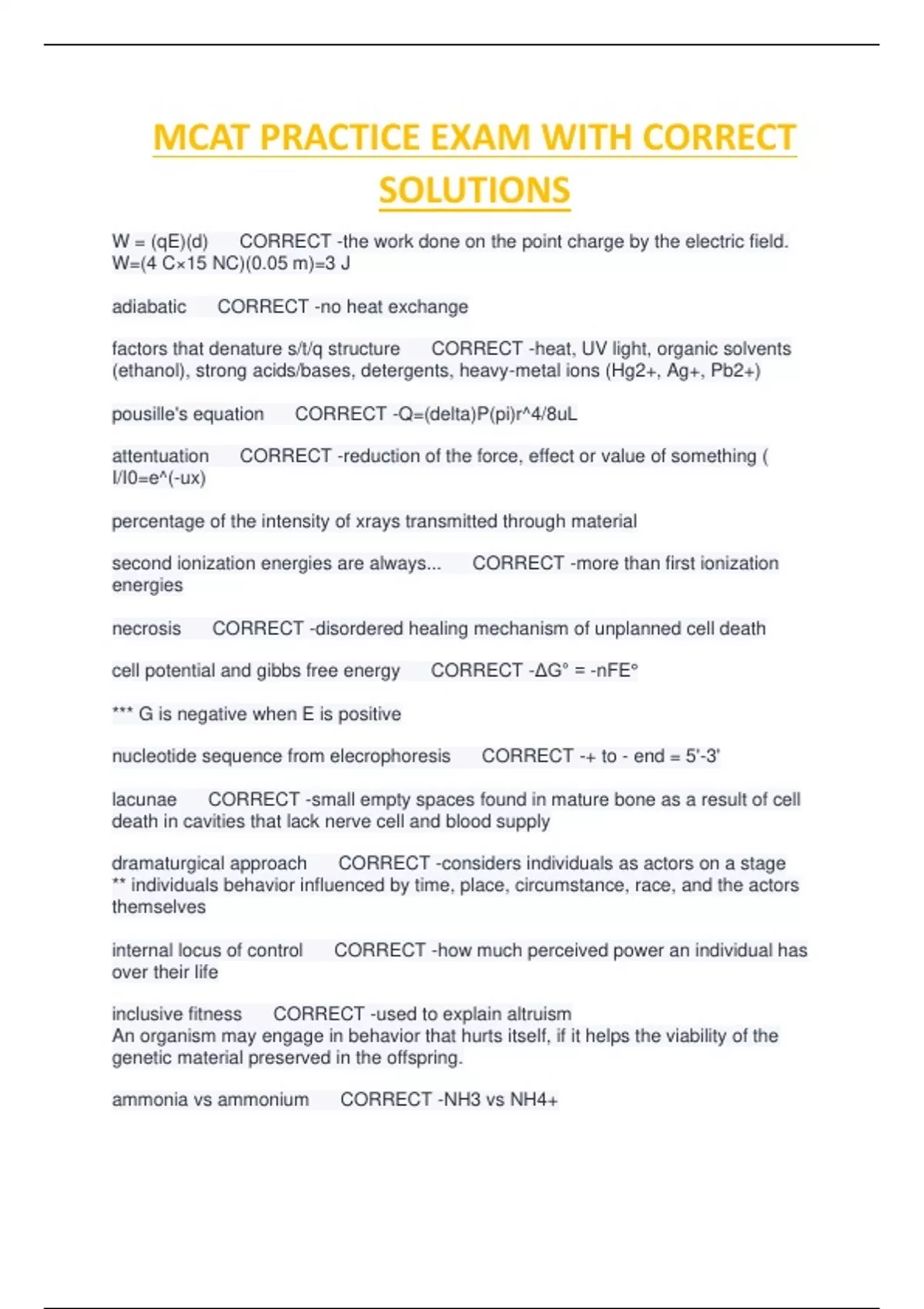 MCAT PRACTICE EXAM WITH CORRECT SOLUTIONS

W = (qE)(d) CORRECT -the work done on the point charge by the electric field. W=(4 C×15 NC)(0.05 m)=3 J

adiabatic CORRECT -no heat exchange

factors that denature s/t/q structure CORRECT -heat, UV light, organic solvents (ethanol), strong acids/bases, detergents, heavy-metal ions (Hg2+, Ag+, Pb2+)

pousille's equation CORRECT -Q=(delta)P(pi)r^4/8uL

attentuation CORRECT -reduction of the force, effect or value of something ( I/I0=e^(-ux)

percentage of the intensity of xrays transmitted through material

second ionization energies are always... CORRECT -more than first ionization energies

necrosis CORRECT -disordered healing mechanism of unplanned cell death

cell potential and gibbs free energy CORRECT -ΔG° = -nFE°

*** G is negative when E is positive

nucleotide sequence from elecrophoresis CORRECT -+ to - end = 5'-3'

lacunae CORRECT -small empty spaces found in mature bone as a result of cell death in cavities that lack nerve cell and blood supply

dramaturgical approach CORRECT -considers individuals as actors on a stage
** individuals behavior influenced by time, place, circumstance, race, and the actors themselves

internal locus of control CORRECT -how much perceived power an individual has over their life

inclusive fitness CORRECT -used to explain altruism
An organism may engage in behavior that hurts itself, if it helps the viability of the genetic material preserved in the offspring.

ammonia vs ammonium CORRECT -NH3 vs NH4+